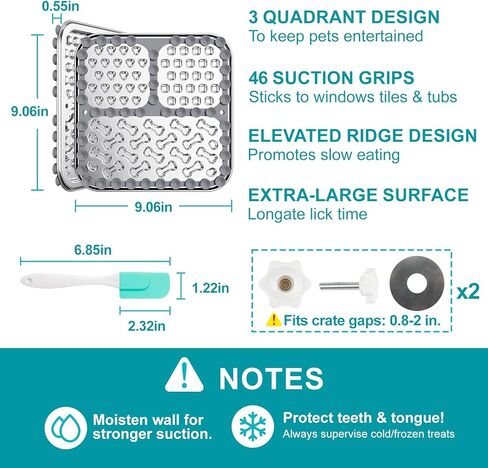 0.55in

9.06in

9.06in

3 QUADRANT DESIGN
To keep pets entertained

46 SUCTION GRIPS
Sticks to windows tiles & tubs

ELEVATED RIDGE DESIGN
Promotes slow eating

EXTRA-LARGE SURFACE
Longate lick time

6.85in

1.22in

2.32in

x2

Fits crate gaps: 0.8-2 in.

NOTES

Moisten wall for stronger suction.

Protect teeth & tongue!
Always supervise cold/frozen treats